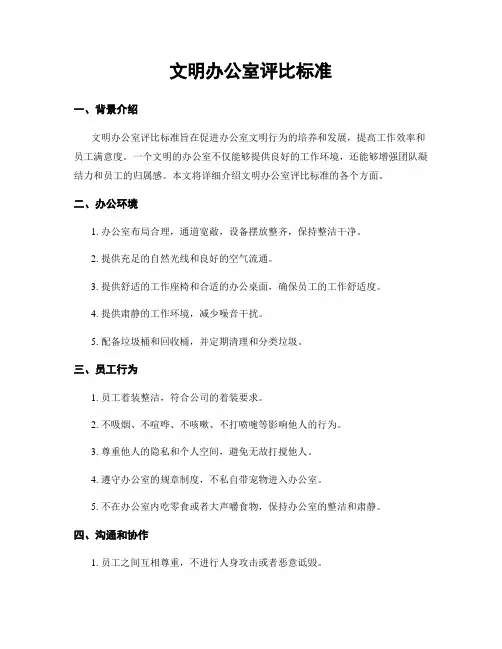 文明办公室评比标准

一、背景介绍

文明办公室评比标准旨在促进办公室文明行为的培养和发展，提高工作效率和员工满意度。一个文明的办公室不仅能够提供良好的工作环境，还能够增强团队凝结力和员工的归属感。本文将详细介绍文明办公室评比标准的各个方面。

二、办公环境

1. 办公室布局合理，通道宽敞，设备摆放整齐，保持整洁干净。

2. 提供充足的自然光线和良好的空气流通。

3. 提供舒适的工作座椅和合适的办公桌面，确保员工的工作舒适度。

4. 提供肃静的工作环境，减少噪音干扰。

5. 配备垃圾桶和回收桶，并定期清理和分类垃圾。

三、员工行为

1. 员工着装整洁，符合公司的着装要求。

2. 不吸烟、不喧哗、不咳嗽、不打喷嚏等影响他人的行为。

3. 尊重他人的隐私和个人空间，避免无故打搅他人。

4. 遵守办公室的规章制度，不私自带宠物进入办公室。

5. 不在办公室内吃零食或者大声嚼食物，保持办公室的整洁和肃静。

四、沟通和协作

1. 员工之间互相尊重，不进行人身攻击或者恶意诋毁。